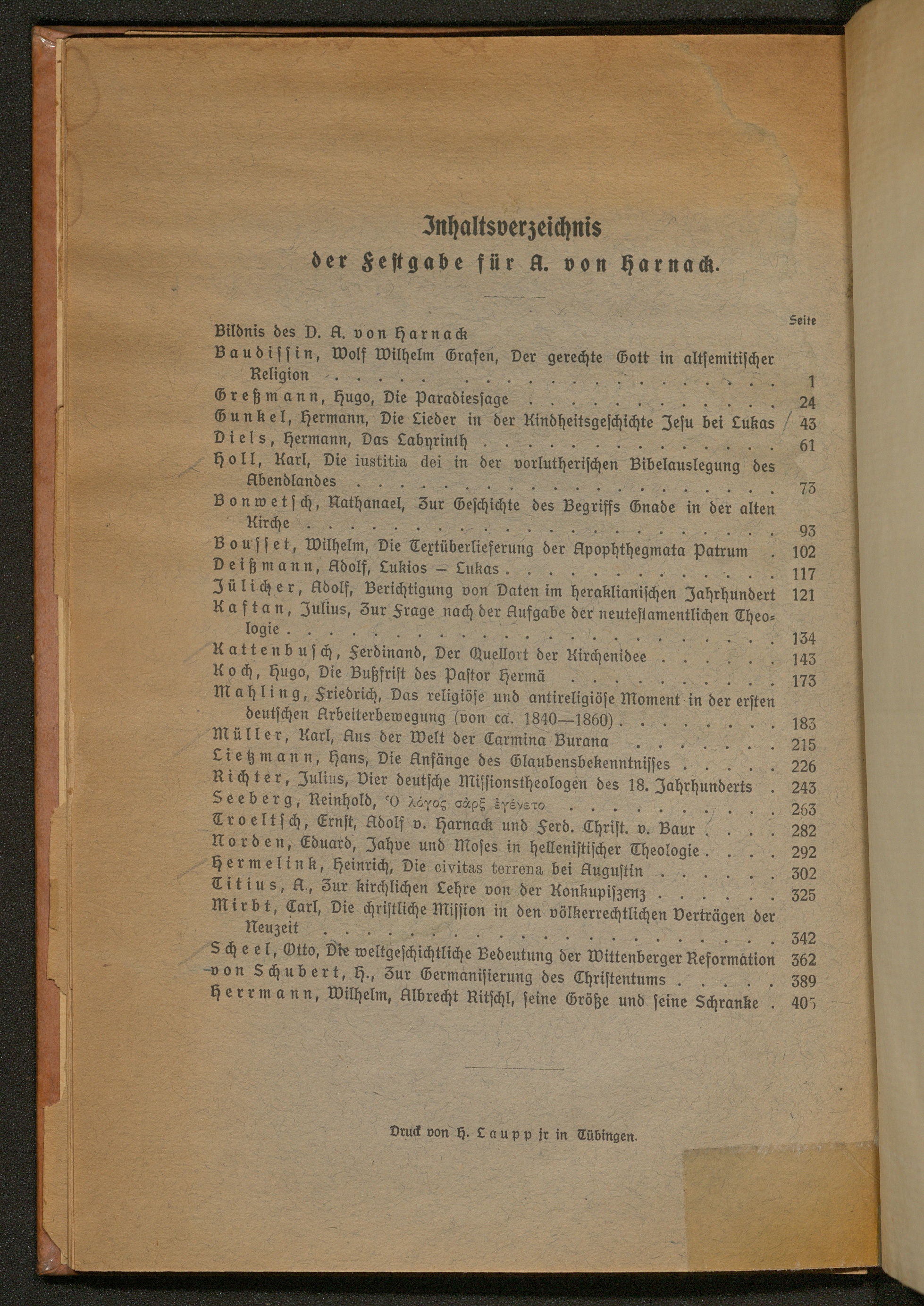 Inhaltsverzeichnis
der Festgabe für A. von Harnack.

Seite

Bildnis des D. A. von Harnack

Baudissin, Wolf Wilhelm Grafen, Der gerechte Gott in altsemitischer Religion 1

Greßmann, Hugo, Die Paradiessage 24

Gunkel, Hermann, Die Lieder in der Kindheitsgeschichte Jesu bei Lukas 43

Diels, Hermann, Das Labyrinth 61

Holl, Karl, Die iustitia dei in der vorlutherischen Bibelauslegung des Abendlandes 73

Bonwetsch, Nathanael, Zur Geschichte des Begriffs Gnade in der alten Kirche 93

Bousset, Wilhelm, Die Textüberlieferung der Apophthegmata Patrum 102

Deißmann, Adolf, Lukios – Lukas 117

Jülicher, Adolf, Berichtigung von Daten im heraklianischen Jahrhundert 121

Kaftan, Julius, Zur Frage nach der Aufgabe der neutestamentlichen Theologie 134

Kattenbusch, Ferdinand, Der Quellort der Kirchenidee 143

Koch, Hugo, Die Bußfrist des Pastor Hermä 173

Mahling, Friedrich, Das religiöse und antireligiöse Moment in der ersten deutschen Arbeiterbewegung (von ca. 1840—1860) 183

Müller, Karl, Aus der Welt der Carmina Burana 215

Lietzmann, Hans, Die Anfänge des Glaubensbekenntnisses 226

Richter, Julius, Vier deutsche Missionstheologen des 18. Jahrhunderts 243

Seeberg, Reinhold, Ὁ λόγος σὰρξ ἐγένετο 263

Troeltsch, Ernst, Adolf v. Harnack und Ferd. Christ. v. Baur 282

Norden, Eduard, Jahve und Moses in hellenistischer Theologie 292

Hermelink, Heinrich, Die civitas terrena bei Augustin 302

Titius, A., Zur kirchlichen Lehre von der Konkupiszenz 325

Mirbt, Carl, Die christliche Mission in den völkerrechtlichen Verträgen der Neuzeit 342

Scheel, Otto, Die weltgeschichtliche Bedeutung der Wittenberger Reformation 362

von Schubert, H., Zur Germanisierung des Christentums 389

Herrmann, Wilhelm, Albrecht Ritschl, seine Größe und seine Schranke 405

Druck von H. Laupp jr in Tübingen.